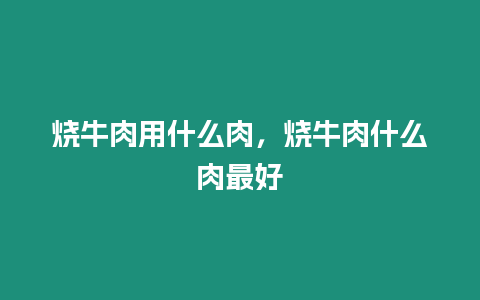 烧牛肉用什么肉，烧牛肉什么肉最好